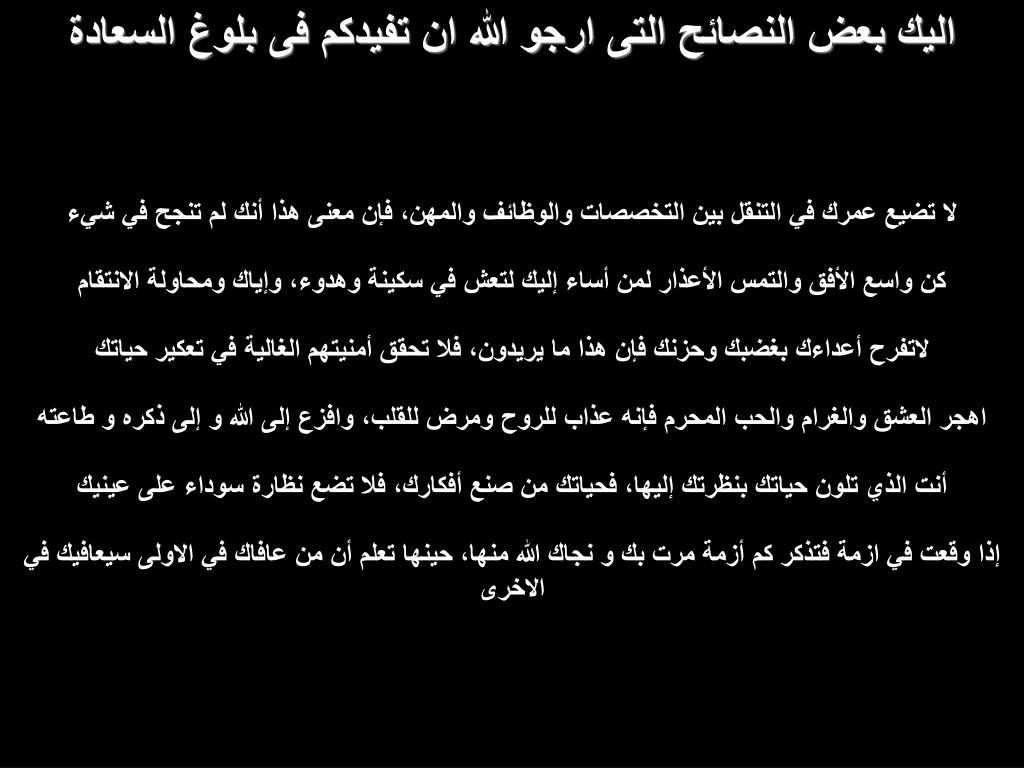 اليك بعض النصائح التى ارجو الله ان تفيدكم فى بلوغ السعادة

لا تضيع عمرك في التنقل بين التخصصات والوظائف والمهن، فإن معنى هذا أنك لم تنجح في شيء

كن واسع الأفق والتمس الأعذار لمن أساء إليك لتعش في سكينة وهدوء، وإياك ومحاولة الانتقام

لاتفرح أعداءك بغضبك وحزنك فإن هذا ما يريدون، فلا تحقق أمنيتهم الغالية في تعكير حياتك

اهجر العشق والغرام والحب المحرم فإنه عذاب للروح ومرض للقلب، وافزع إلى الله و إلى ذكره و طاعته

أنت الذي تلون حياتك بنظرتك إليها، فحياتك من صنع أفكارك، فلا تضع نظارة سوداء على عينيك

إذا وقعت في ازمة فتذكر كم أزمة مرت بك و نجاك الله منها، حينها تعلم أن من عافاك في الاولى سيعافيك في الاخرى